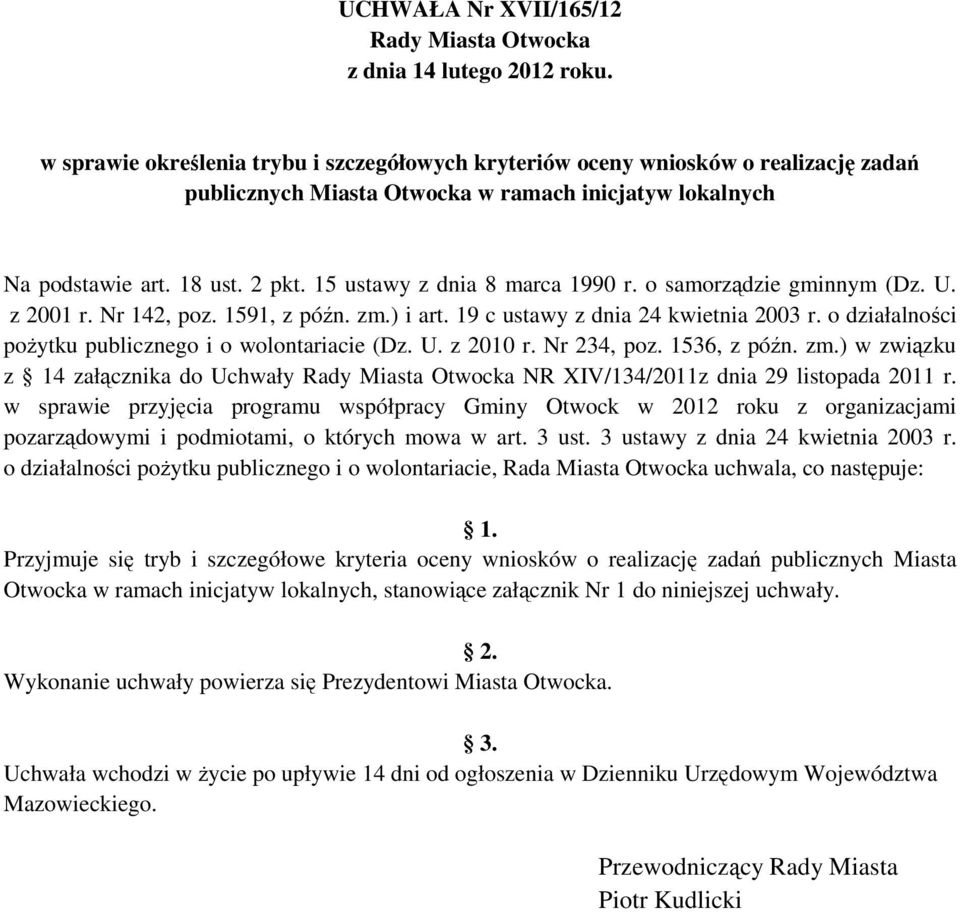 UCHWAŁA Nr XVII/165/12
Rady Miasta Otwocka
z dnia 14 lutego 2012 roku.

w sprawie określenia trybu i szczegółowych kryteriów oceny wniosków o realizację zadań publicznych Miasta Otwocka w ramach inicjatyw lokalnych

Na podstawie art. 18 ust. 2 pkt. 15 ustawy z dnia 8 marca 1990 r. o samorządzie gminnym (Dz. U. z 2001 r. Nr 142, poz. 1591, z późn. zm.) i art. 19 c ustawy z dnia 24 kwietnia 2003 r. o działalności pożytku publicznego i o wolontariacie (Dz. U. z 2010 r. Nr 234, poz. 1536, z późn. zm.) w związku z § 14 załącznika do Uchwały Rady Miasta Otwocka NR XIV/134/2011z dnia 29 listopada 2011 r. w sprawie przyjęcia programu współpracy Gminy Otwock w 2012 roku z organizacjami pozarządowymi i podmiotami, o których mowa w art. 3 ust. 3 ustawy z dnia 24 kwietnia 2003 r. o działalności pożytku publicznego i o wolontariacie, Rada Miasta Otwocka uchwala, co następuje:

§ 1.
Przyjmuje się tryb i szczegółowe kryteria oceny wniosków o realizację zadań publicznych Miasta Otwocka w ramach inicjatyw lokalnych, stanowiące załącznik Nr 1 do niniejszej uchwały.

§ 2.
Wykonanie uchwały powierza się Prezydentowi Miasta Otwocka.

§ 3.
Uchwała wchodzi w życie po upływie 14 dni od ogłoszenia w Dzienniku Urzędowym Województwa Mazowieckiego.

Przewodniczący Rady Miasta
Piotr Kudlicki